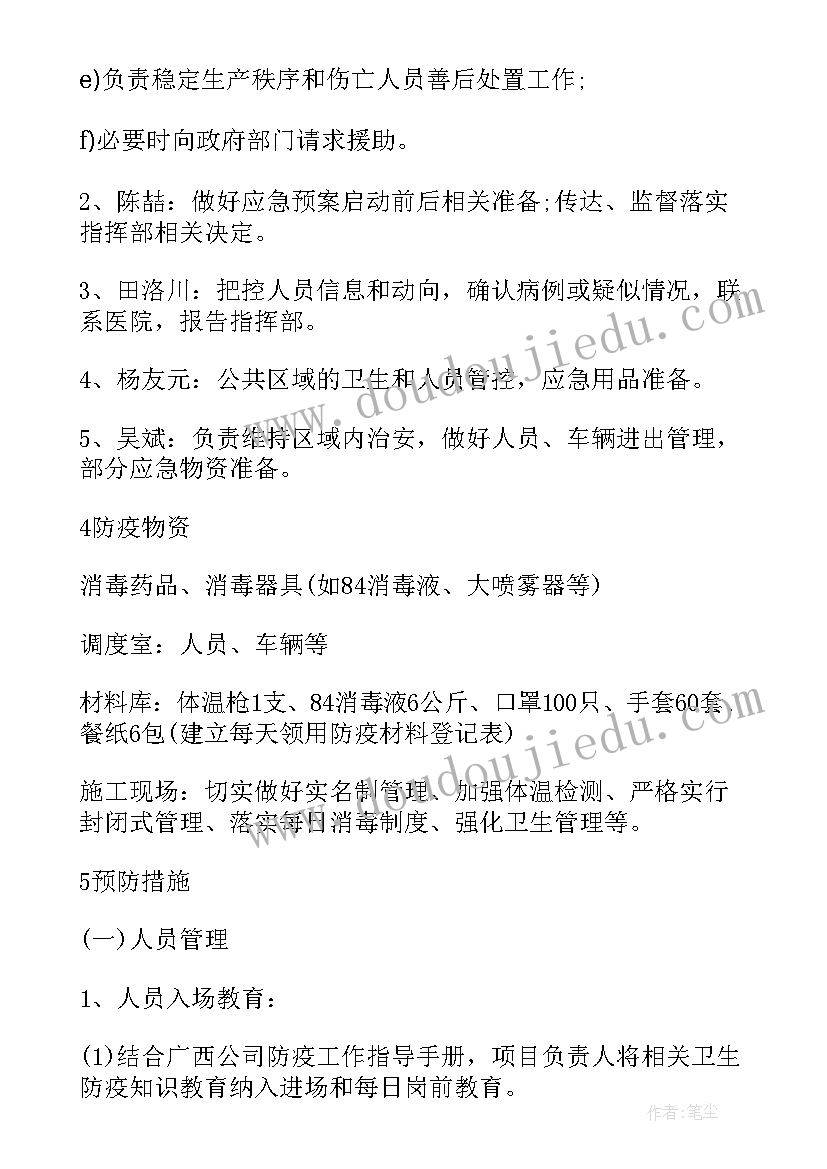 e)负责稳定生产秩序和伤亡人员善后处置工作;

f)必要时向政府部门请求援助。

2、陈喆：做好应急预案启动前后相关准备;传达、监督落实指挥部相关决定。

3、田洛川：把控人员信息和动向，确认病例或疑似情况，联系医院，报告指挥部。

4、杨友元：公共区域的卫生和人员管控，应急用品准备。

5、吴斌：负责维持区域内治安，做好人员、车辆进出管理，部分应急物资准备。

4防疫物资

消毒药品、消毒器具(如84消毒液、大喷雾器等)

调度室：人员、车辆等

材料库：体温枪1支、84消毒液6公斤、口罩100只、手套60套、餐纸6包(建立每天领用防疫材料登记表)

施工现场：切实做好实名制管理、加强体温检测、严格实行封闭式管理、落实每日消毒制度、强化卫生管理等。

5预防措施

(一)人员管理

1、人员入场教育：

(1)结合广西公司防疫工作指导手册，项目负责人将相关卫生防疫知识教育纳入进场和每日岗前教育。

www.doudoujiedu.com

作者：笔尘